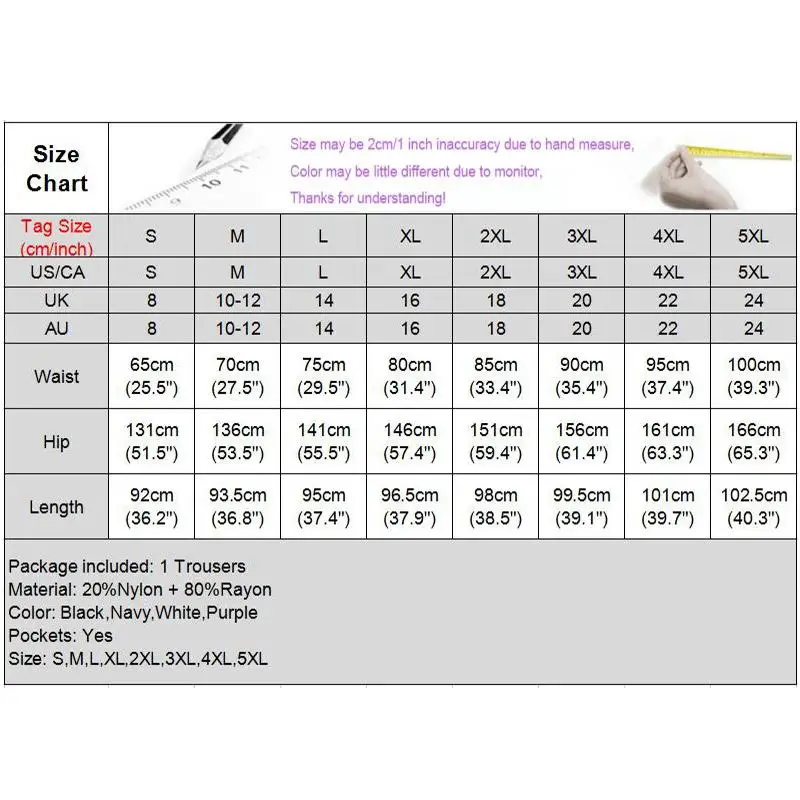 Size Chart

Size may be 2cm/1 inch inaccuracy due to hand measure,
Color may be little different due to monitor,
Thanks for understanding!

| Tag Size (cm/inch) | S | M | L | XL | 2XL | 3XL | 4XL | 5XL |
|---|---|---|---|---|---|---|---|---|
| US/CA | S | M | L | XL | 2XL | 3XL | 4XL | 5XL |
| UK | 8 | 10-12 | 14 | 16 | 18 | 20 | 22 | 24 |
| AU | 8 | 10-12 | 14 | 16 | 18 | 20 | 22 | 24 |
| Waist | 65cm (25.5") | 70cm (27.5") | 75cm (29.5") | 80cm (31.4") | 85cm (33.4") | 90cm (35.4") | 95cm (37.4") | 100cm (39.3") |
| Hip | 131cm (51.5") | 136cm (53.5") | 141cm (55.5") | 146cm (57.4") | 151cm (59.4") | 156cm (61.4") | 161cm (63.3") | 166cm (65.3") |
| Length | 92cm (36.2") | 93.5cm (36.8") | 95cm (37.4") | 96.5cm (37.9") | 98cm (38.5") | 99.5cm (39.1") | 101cm (39.7") | 102.5cm (40.3") |

Package included: 1 Trousers
Material: 20%Nylon + 80%Rayon
Color: Black,Navy,White,Purple
Pockets: Yes
Size: S,M,L,XL,2XL,3XL,4XL,5XL